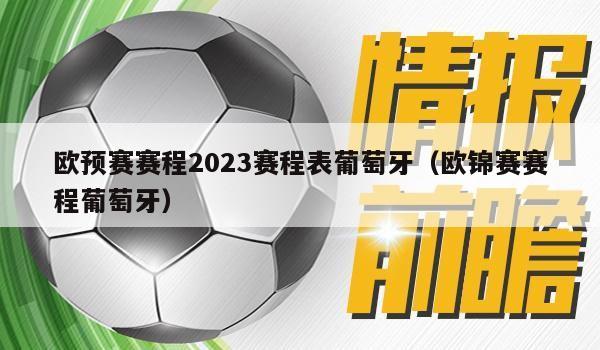 情报

欧预赛赛程2023赛程表葡萄牙（欧锦赛赛程葡萄牙）

前瞻